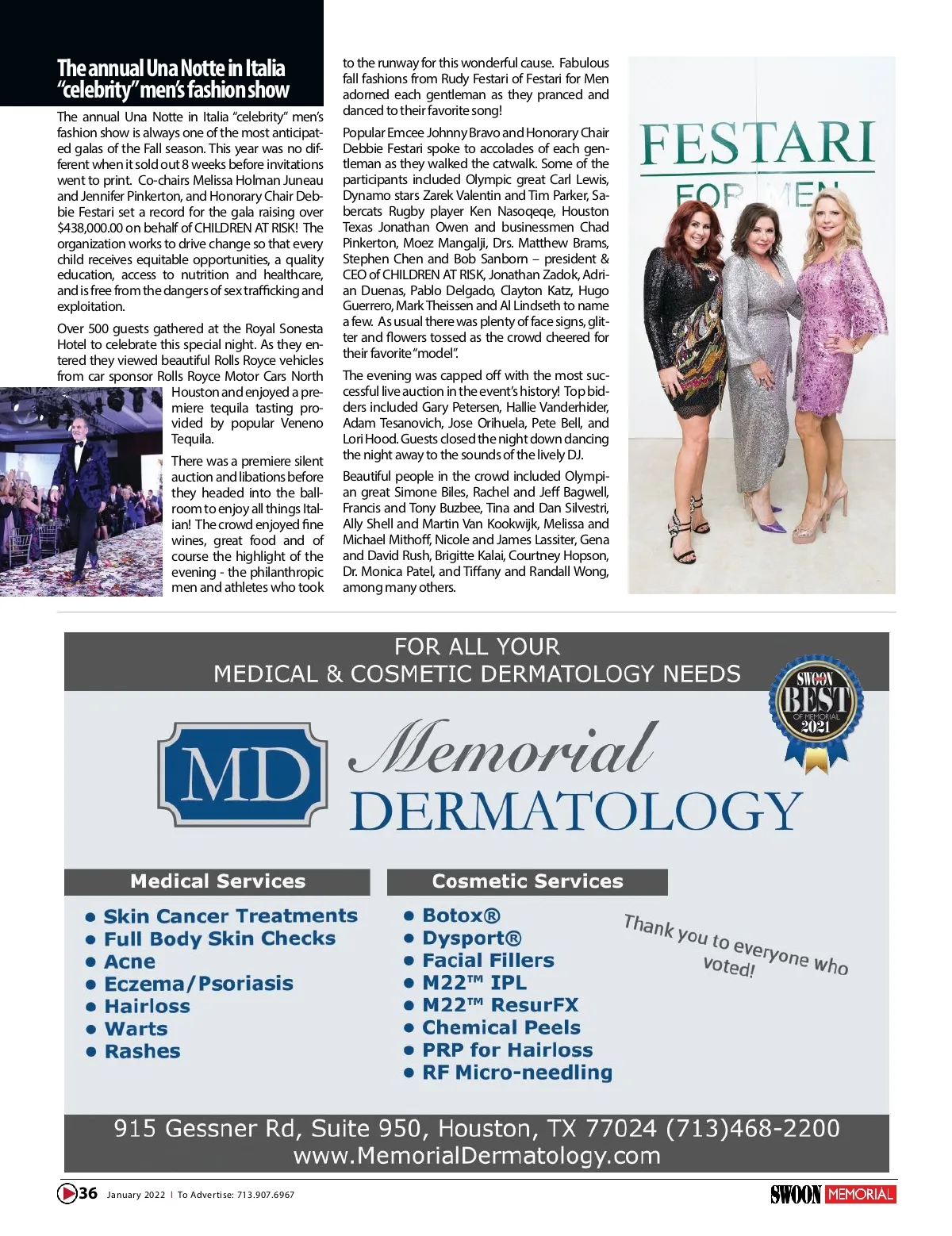 The annual Una Notte in Italia "celebrity" men's fashion show

The annual Una Notte in Italia "celebrity" men's fashion show is always one of the most anticipated galas of the Fall season. This year was no different when it sold out 8 weeks before invitations went to print. Co-chairs Melissa Holman Juneau and Jennifer Pinkerton, and Honorary Chair Debbie Festari set a record for the gala raising over $438,000.00 on behalf of CHILDREN AT RISK! The organization works to drive change so that every child receives equitable opportunities, a quality education, access to nutrition and healthcare, and is free from the dangers of sex trafficking and exploitation.

Over 500 guests gathered at the Royal Sonesta Hotel to celebrate this special night. As they entered they viewed beautiful Rolls Royce vehicles from car sponsor Rolls Royce Motor Cars North Houston and enjoyed a premiere tequila tasting provided by popular Veneno Tequila.

There was a premiere silent auction and libations before they headed into the ballroom to enjoy all things Italian! The crowd enjoyed fine wines, great food and of course the highlight of the evening - the philanthropic men and athletes who took to the runway for this wonderful cause. Fabulous fall fashions from Rudy Festari of Festari for Men adorned each gentleman as they pranced and danced to their favorite song!

Popular Emcee Johnny Bravo and Honorary Chair Debbie Festari spoke to accolades of each gentleman as they walked the catwalk. Some of the participants included Olympic great Carl Lewis, Dynamo stars Zarek Valentin and Tim Parker, Sabercats Rugby player Ken Nasoqeqe, Houston Texas Jonathan Owen and businessmen Chad Pinkerton, Moez Mangalji, Drs. Matthew Brams, Stephen Chen and Bob Sanborn – president & CEO of CHILDREN AT RISK, Jonathan Zadok, Adrian Duenas, Pablo Delgado, Clayton Katz, Hugo Guerrero, Mark Theissen and Al Lindseth to name a few. As usual there was plenty of face signs, glitter and flowers tossed as the crowd cheered for their favorite "model".

The evening was capped off with the most successful live auction in the event's history! Top bidders included Gary Petersen, Hallie Vanderhider, Adam Tesanovich, Jose Orihuela, Pete Bell, and Lori Hood. Guests closed the night down dancing the night away to the sounds of the lively DJ.

Beautiful people in the crowd included Olympian great Simone Biles, Rachel and Jeff Bagwell, Francis and Tony Buzbee, Tina and Dan Silvestri, Ally Shell and Martin Van Kookwijk, Melissa and Michael Mithoff, Nicole and James Lassiter, Gena and David Rush, Brigitte Kalai, Courtney Hopson, Dr. Monica Patel, and Tiffany and Randall Wong, among many others.

FESTARI
FOR MEN

FOR ALL YOUR
MEDICAL & COSMETIC DERMATOLOGY NEEDS

SWOON BEST OF MEMORIAL 2021

MD Memorial DERMATOLOGY

Medical Services
• Skin Cancer Treatments
• Full Body Skin Checks
• Acne
• Eczema/Psoriasis
• Hairloss
• Warts
• Rashes

Cosmetic Services
• Botox®
• Dysport®
• Facial Fillers
• M22™ IPL
• M22™ ResurFX
• Chemical Peels
• PRP for Hairloss
• RF Micro-needling

Thank you to everyone who voted!

915 Gessner Rd, Suite 950, Houston, TX 77024 (713)468-2200
www.MemorialDermatology.com

36 January 2022 | To Advertise: 713.907.6967
SWOON MEMORIAL